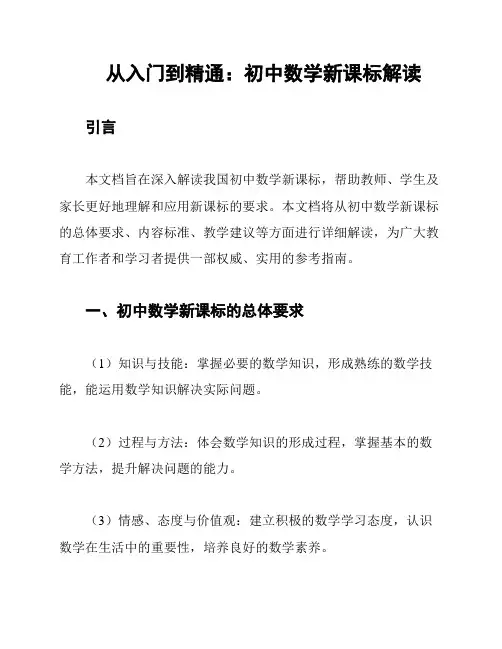 从入门到精通：初中数学新课标解读

引言

本文档旨在深入解读我国初中数学新课标，帮助教师、学生及家长更好地理解和应用新课标的要求。本文档将从初中数学新课标的总体要求、内容标准、教学建议等方面进行详细解读，为广大教育工作者和学习者提供一部权威、实用的参考指南。

一、初中数学新课标的总体要求

（1）知识与技能：掌握必要的数学知识，形成熟练的数学技能，能运用数学知识解决实际问题。

（2）过程与方法：体会数学知识的形成过程，掌握基本的数学方法，提升解决问题的能力。

（3）情感、态度与价值观：建立积极的数学学习态度，认识数学在生活中的重要性，培养良好的数学素养。